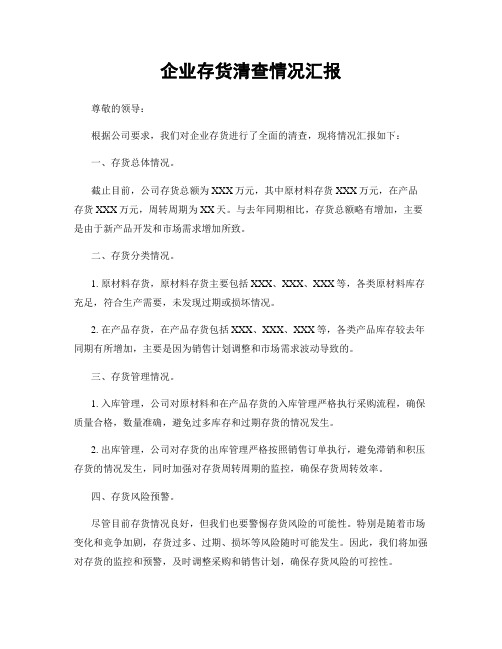 企业存货清查情况汇报

尊敬的领导：

根据公司要求，我们对企业存货进行了全面的清查，现将情况汇报如下：

一、存货总体情况。

截止目前，公司存货总额为XXX万元，其中原材料存货XXX万元，在产品存货XXX万元，周转周期为XX天。与去年同期相比，存货总额略有增加，主要是由于新产品开发和市场需求增加所致。

二、存货分类情况。

1. 原材料存货，原材料存货主要包括XXX、XXX、XXX等，各类原材料库存充足，符合生产需要，未发现过期或损坏情况。

2. 在产品存货，在产品存货包括XXX、XXX、XXX等，各类产品库存较去年同期有所增加，主要是因为销售计划调整和市场需求波动导致的。

三、存货管理情况。

1. 入库管理，公司对原材料和在产品存货的入库管理严格执行采购流程，确保质量合格，数量准确，避免过多库存和过期存货的情况发生。

2. 出库管理，公司对存货的出库管理严格按照销售订单执行，避免滞销和积压存货的情况发生，同时加强对存货周转周期的监控，确保存货周转效率。

四、存货风险预警。

尽管目前存货情况良好，但我们也要警惕存货风险的可能性。特别是随着市场变化和竞争加剧，存货过多、过期、损坏等风险随时可能发生。因此，我们将加强对存货的监控和预警，及时调整采购和销售计划，确保存货风险的可控性。